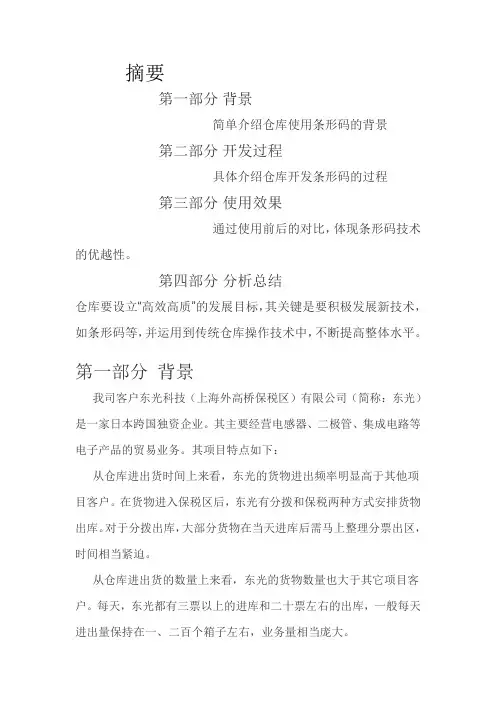 摘要

第一部分 背景

简单介绍仓库使用条形码的背景

第二部分 开发过程

具体介绍仓库开发条形码的过程

第三部分 使用效果

通过使用前后的对比，体现条形码技术的优越性。

第四部分 分析总结

仓库要设立"高效高质"的发展目标，其关键是要积极发展新技术，如条形码等，并运用到传统仓库操作技术中，不断提高整体水平。

第一部分 背景

我司客户东光科技（上海外高桥保税区）有限公司（简称：东光）是一家日本跨国独资企业。其主要经营电感器、二极管、集成电路等电子产品的贸易业务。其项目特点如下：

从仓库进出货时间上来看，东光的货物进出频率明显高于其他项目客户。在货物进入保税区后，东光有分拨和保税两种方式安排货物出库。对于分拨出库，大部分货物在当天进库后需马上整理分票出区，时间相当紧迫。

从仓库进出货的数量上来看，东光的货物数量也大于其它项目客户。每天，东光都有三票以上的进库和二十票左右的出库，一般每天进出量保持在一、二百个箱子左右，业务量相当庞大。